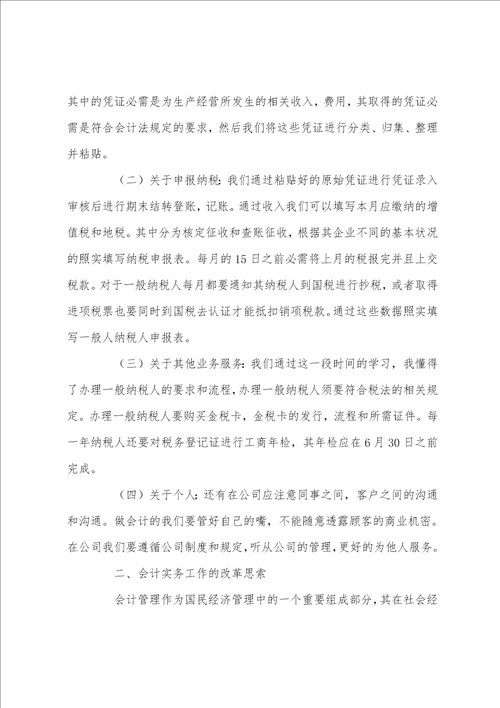 其中的凭证必需是为生产经营所发生的相关收入，费用，其取得的凭证必需是符合会计法规定的要求，然后我们将这些凭证进行分类、归集、整理并粘贴。

（二）关于申报纳税：我们通过粘贴好的原始凭证进行凭证录入审核后进行期末结转登账，记账。通过收入我们可以填写本月应缴纳的增值税和地税。其中分为核定征收和查账征收，根据其企业不同的基本状况的照实填写纳税申报表。每月的15日之前必需将上月的税报完并且上交税款。对于一般纳税人每月都要通知其纳税人到国税进行抄税，或者取得进项税票也要同时到国税去认证才能抵扣销项税款。通过这些数据照实填写一般人纳税人申报表。

（三）关于其他业务服务：我们通过这一段时间的学习，我懂得了办理一般纳税人的要求和流程，办理一般纳税人须要符合税法的相关规定。办理一般纳税人要购买金税卡，金税卡的发行，流程和所需证件。每一年纳税人还要对税务登记证进行工商年检，其年检应在6月30日之前完成。

（四）关于个人：还有在公司应注意同事之间，客户之间的沟通和沟通。做会计的我们要管好自己的嘴，不能随意透露顾客的商业机密。在公司我们要遵循公司制度和规定，听从公司的管理，更好的为他人服务。

二、会计实务工作的改革思索

会计管理作为国民经济管理中的一个重要组成部分，其在社会经